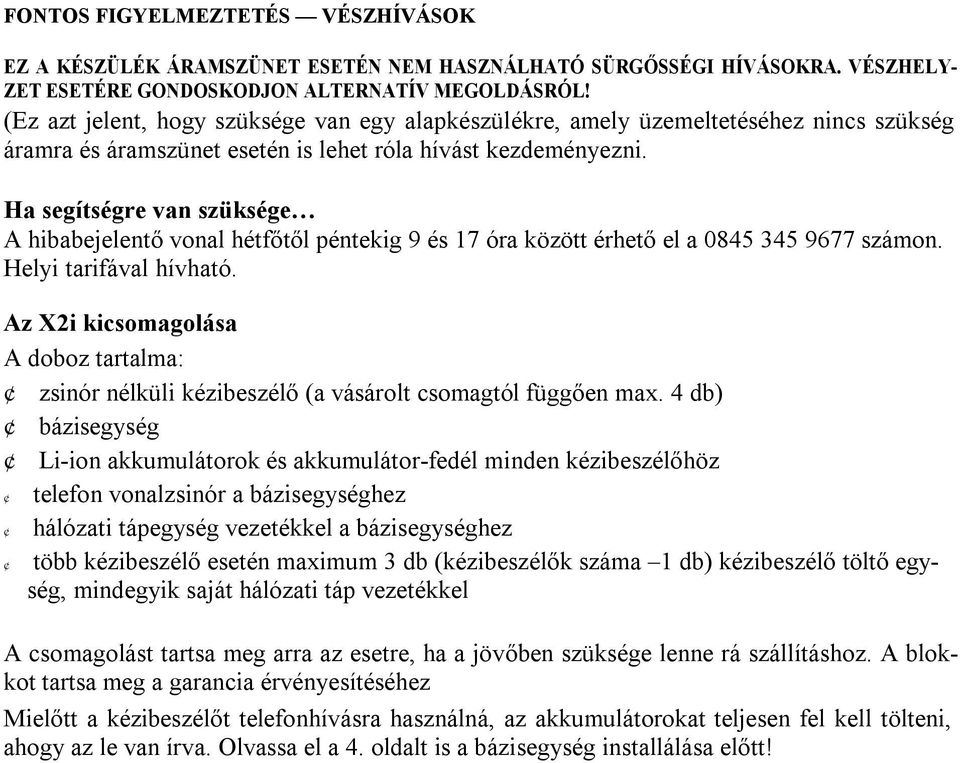 FONTOS FIGYELMEZTETÉS — VÉSZHÍVÁSOK

EZ A KÉSZÜLÉK ÁRAMSZÜNET ESETÉN NEM HASZNÁLHATÓ SÜRGŐSSÉGI HÍVÁSOKRA. VÉSZHELYZET ESETÉRE GONDOSKODJON ALTERNATÍV MEGOLDÁSRÓL!
(Ez azt jelent, hogy szüksége van egy alapkészülékre, amely üzemeltetéséhez nincs szükség áramra és áramszünet esetén is lehet róla hívást kezdeményezni.

Ha segítségre van szüksége…
A hibabejelentő vonal hétfőtől péntekig 9 és 17 óra között érhető el a 0845 345 9677 számon. Helyi tarifával hívható.

Az X2i kicsomagolása
A doboz tartalma:
¢ zsinór nélküli kézibeszélő (a vásárolt csomagtól függően max. 4 db)
¢ bázisegység
¢ Li-ion akkumulátorok és akkumulátor-fedél minden kézibeszélőhöz
¢ telefon vonalzsinór a bázisegységhez
¢ hálózati tápegység vezetékkel a bázisegységhez
¢ több kézibeszélő esetén maximum 3 db (kézibeszélők száma –1 db) kézibeszélő töltő egység, mindegyik saját hálózati táp vezetékkel

A csomagolást tartsa meg arra az esetre, ha a jövőben szüksége lenne rá szállításhoz. A blokkot tartsa meg a garancia érvényesítéséhez
Mielőtt a kézibeszélőt telefonhívásra használná, az akkumulátorokat teljesen fel kell tölteni, ahogy az le van írva. Olvassa el a 4. oldalt is a bázisegység installálása előtt!